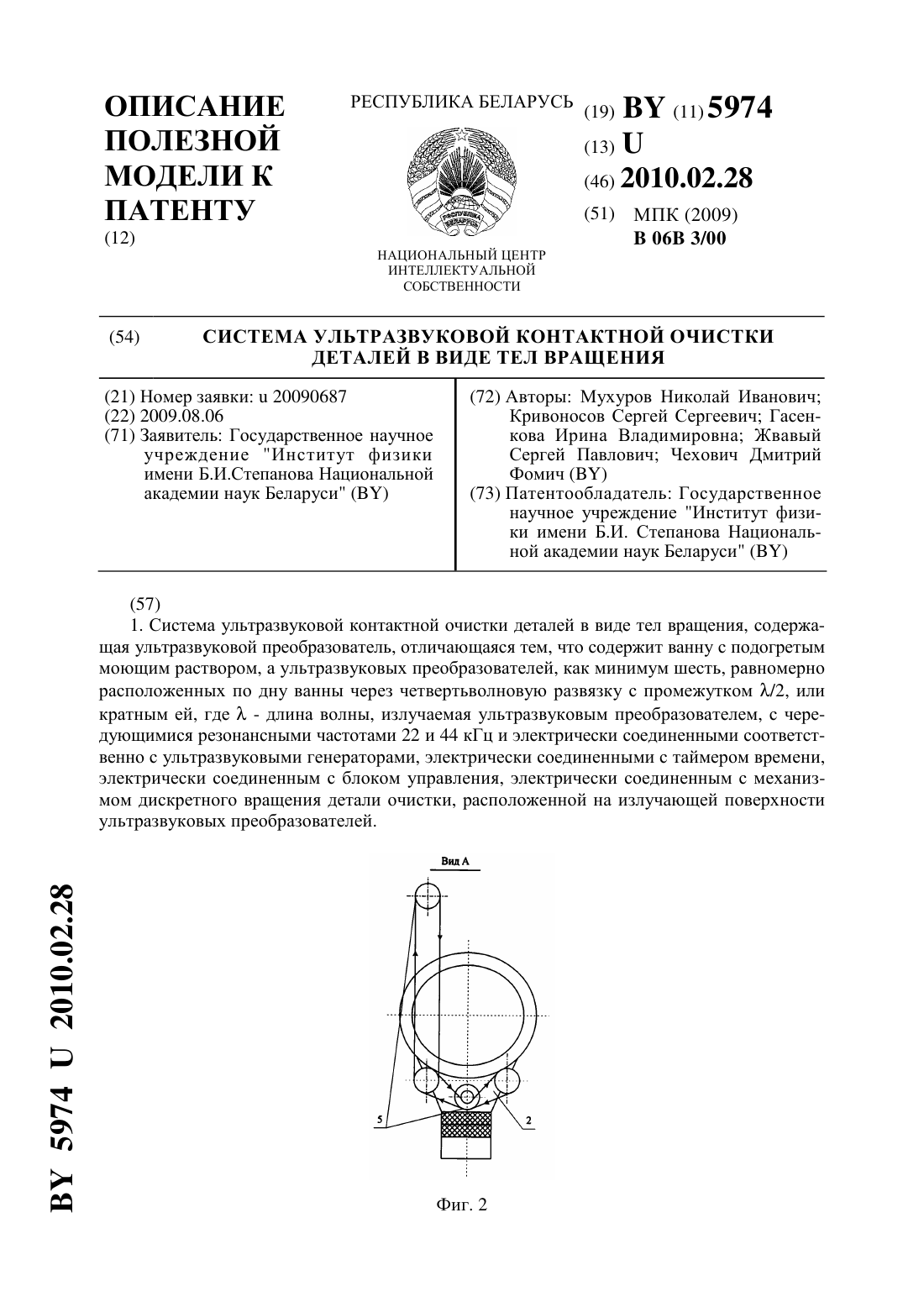 ОПИСАНИЕ ПОЛЕЗНОЙ МОДЕЛИ К ПАТЕНТУ
(12)

РЕСПУБЛИКА БЕЛАРУСЬ

РЭСПУБЛІКА БЕЛАРУСЬ

НАЦИОНАЛЬНЫЙ ЦЕНТР ИНТЕЛЛЕКТУАЛЬНОЙ СОБСТВЕННОСТИ

(19) BY (11) 5974
(13) U
(46) 2010.02.28
(51) МПК (2009)
B 06B 3/00

(54) СИСТЕМА УЛЬТРАЗВУКОВОЙ КОНТАКТНОЙ ОЧИСТКИ ДЕТАЛЕЙ В ВИДЕ ТЕЛ ВРАЩЕНИЯ

(21) Номер заявки: u 20090687
(22) 2009.08.06
(71) Заявитель: Государственное научное учреждение "Институт физики имени Б.И.Степанова Национальной академии наук Беларуси" (BY)

(72) Авторы: Мухуров Николай Иванович; Кривоносов Сергей Сергеевич; Гасенкова Ирина Владимировна; Жвавый Сергей Павлович; Чехович Дмитрий Фомич (BY)
(73) Патентообладатель: Государственное научное учреждение "Институт физики имени Б.И. Степанова Национальной академии наук Беларуси" (BY)

(57)
1. Система ультразвуковой контактной очистки деталей в виде тел вращения, содержащая ультразвуковой преобразователь, отличающаяся тем, что содержит ванну с подогретым моющим раствором, а ультразвуковых преобразователей, как минимум шесть, равномерно расположенных по дну ванны через четвертьволновую развязку с промежутком $\lambda/2$, или кратным ей, где $\lambda$ - длина волны, излучаемая ультразвуковым преобразователем, с чередующимися резонансными частотами 22 и 44 кГц и электрически соединенными соответственно с ультразвуковыми генераторами, электрически соединенными с таймером времени, электрически соединенным с блоком управления, электрически соединенным с механизмом дискретного вращения детали очистки, расположенной на излучающей поверхности ультразвуковых преобразователей.

Вид А

5

2

Фиг. 2

BY 5974 U 2010.02.28